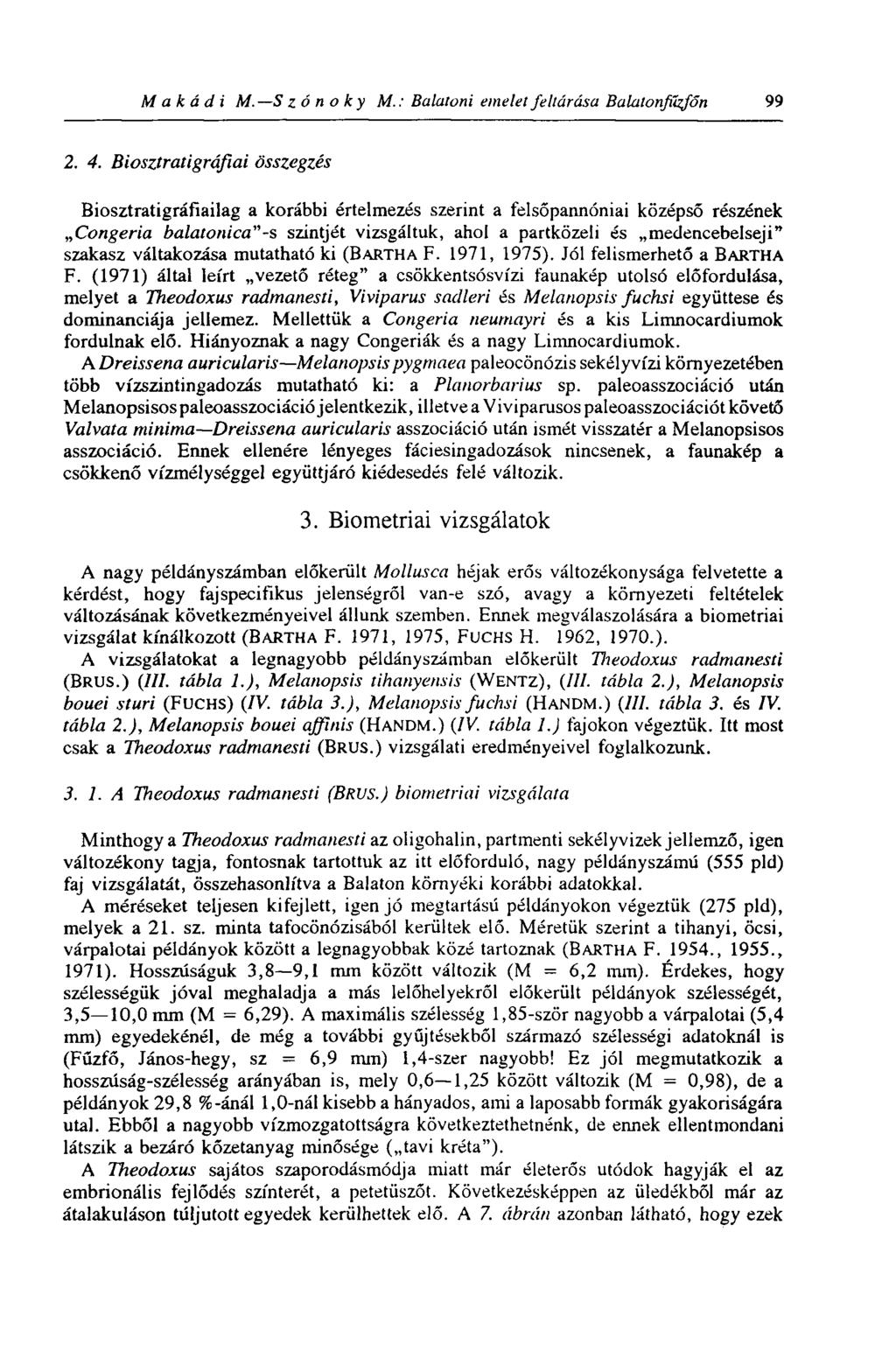 Makádi M.—Szónoky M.: Balatoni emelet feltárása Balatonfűzfőn 99

2. 4. Biosztratigráfiai összegzés

Biosztratigráfiailag a korábbi értelmezés szerint a felsőpannóniai középső részének „Congeria balatonica"-s szintjét vizsgáltuk, ahol a partközeli és „medencebelseji" szakasz váltakozása mutatható ki (BARTHA F. 1971, 1975). Jól felismerhető a BARTHA F. (1971) által leírt „vezető réteg" a csökkentsósvízi faunakép utolsó előfordulása, melyet a Theodoxus radmanesti, Viviparus sadleri és Melanopsis fuchsi együttese és dominanciája jellemez. Mellettük a Congeria neumayri és a kis Limnocardiumok fordulnak elő. Hiányoznak a nagy Congeriák és a nagy Limnocardiumok.
A Dreissena auricularis—Melanopsis pygmaea paleocönózis sekélyvízi környezetében több vízszintingadozás mutatható ki: a Planorbarius sp. paleoasszociáció után Melanopsisos paleoasszociáció jelentkezik, illetve a Viviparusos paleoasszociációt követő Valvata minima—Dreissena auricularis asszociáció után ismét visszatér a Melanopsisos asszociáció. Ennek ellenére lényeges fáciesingadozások nincsenek, a faunakép a csökkenő vízmélységgel együttjáró kiédesedés felé változik.

3. Biometriai vizsgálatok

A nagy példányszámban előkerült Mollusca héjak erős változékonysága felvetette a kérdést, hogy fajspecifikus jelenségről van-e szó, avagy a környezeti feltételek változásának következményeivel állunk szemben. Ennek megválaszolására a biometriai vizsgálat kínálkozott (BARTHA F. 1971, 1975, FUCHS H. 1962, 1970.).
A vizsgálatokat a legnagyobb példányszámban előkerült Theodoxus radmanesti (BRUS.) (III. tábla 1.), Melanopsis tihanyensis (WENTZ), (III. tábla 2.), Melanopsis bouei sturi (FUCHS) (IV. tábla 3.), Melanopsis fuchsi (HANDM.) (III. tábla 3. és IV. tábla 2.), Melanopsis bouei affinis (HANDM.) (IV. tábla 1.) fajokon végeztük. Itt most csak a Theodoxus radmanesti (BRUS.) vizsgálati eredményeivel foglalkozunk.

3. 1. A Theodoxus radmanesti (BRUS.) biometriai vizsgálata

Minthogy a Theodoxus radmanesti az oligohalin, partmenti sekélyvizek jellemző, igen változékony tagja, fontosnak tartottuk az itt előforduló, nagy példányszámú (555 pld) faj vizsgálatát, összehasonlítva a Balaton környéki korábbi adatokkal.
A méréseket teljesen kifejlett, igen jó megtartású példányokon végeztük (275 pld), melyek a 21. sz. minta tafocönózisából kerültek elő. Méretük szerint a tihanyi, öcsi, várpalotai példányok között a legnagyobbak közé tartoznak (BARTHA F. 1954., 1955., 1971). Hosszúságuk 3,8—9,1 mm között változik (M = 6,2 mm). Érdekes, hogy szélességük jóval meghaladja a más lelőhelyekről előkerült példányok szélességét, 3,5—10,0 mm (M = 6,29). A maximális szélesség 1,85-ször nagyobb a várpalotai (5,4 mm) egyedekénél, de még a további gyűjtésekből származó szélességi adatoknál is (Fűzfő, János-hegy, sz = 6,9 mm) 1,4-szer nagyobb! Ez jól megmutatkozik a hosszúság-szélesség arányában is, mely 0,6—1,25 között változik (M = 0,98), de a példányok 29,8 %-ánál 1,0-nál kisebb a hányados, ami a laposabb formák gyakoriságára utal. Ebből a nagyobb vízmozgatottságra következtethetnénk, de ennek ellentmondani látszik a bezáró kőzetanyag minősége („tavi kréta").
A Theodoxus sajátos szaporodásmódja miatt már életerős utódok hagyják el az embrionális fejlődés színterét, a petetüszőt. Következésképpen az üledékből már az átalakuláson túljutott egyedek kerülhettek elő. A 7. ábrán azonban látható, hogy ezek